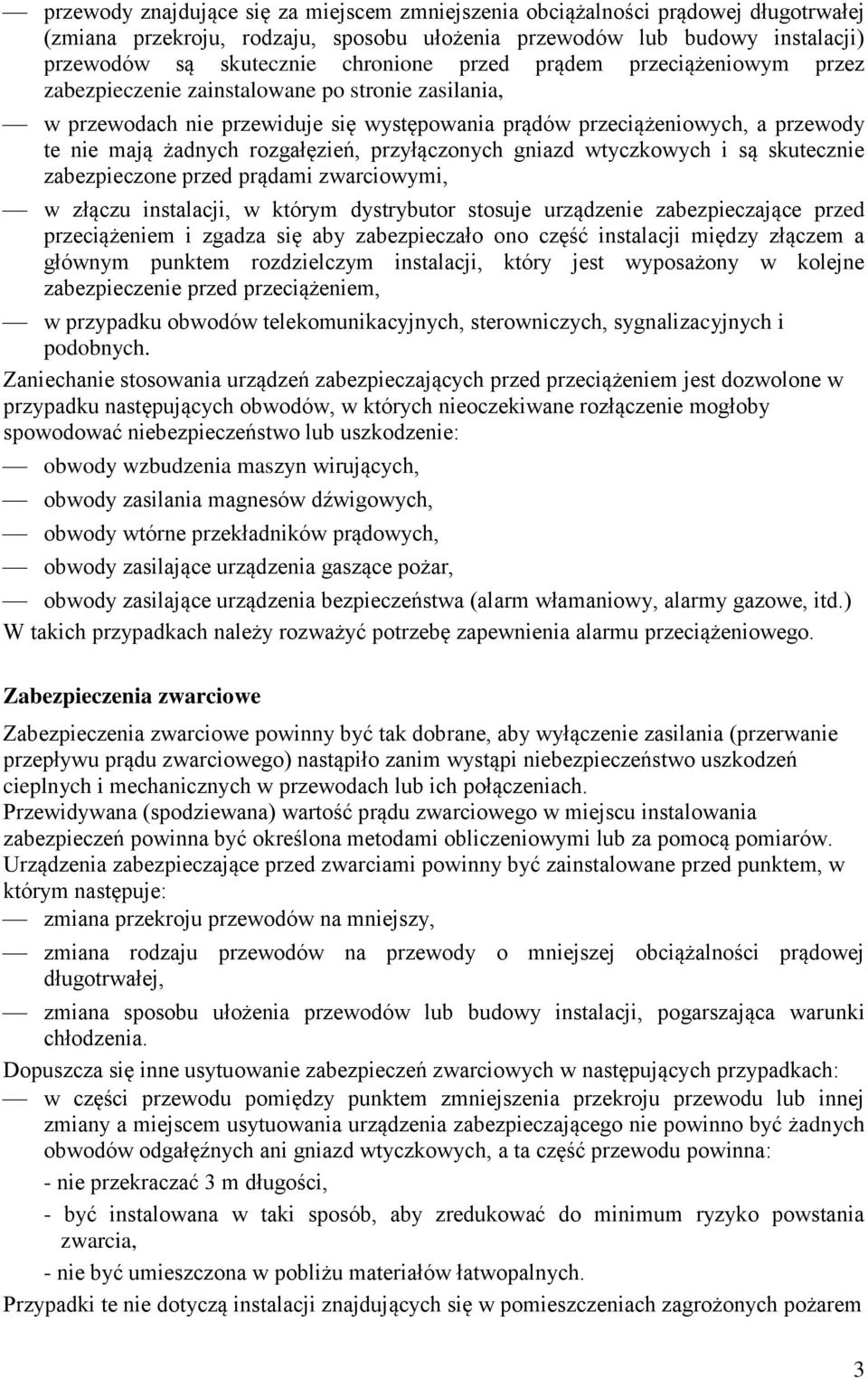 — przewody znajdujące się za miejscem zmniejszenia obciążalności prądowej długotrwałej (zmiana przekroju, rodzaju, sposobu ułożenia przewodów lub budowy instalacji) przewodów są skutecznie chronione przed prądem przeciążeniowym przez zabezpieczenie zainstalowane po stronie zasilania,

— w przewodach nie przewiduje się występowania prądów przeciążeniowych, a przewody te nie mają żadnych rozgałęzień, przyłączonych gniazd wtyczkowych i są skutecznie zabezpieczone przed prądami zwarciowymi,

— w złączu instalacji, w którym dystrybutor stosuje urządzenie zabezpieczające przed przeciążeniem i zgadza się aby zabezpieczało ono część instalacji między złączem a głównym punktem rozdzielczym instalacji, który jest wyposażony w kolejne zabezpieczenie przed przeciążeniem,

— w przypadku obwodów telekomunikacyjnych, sterowniczych, sygnalizacyjnych i podobnych.

Zaniechanie stosowania urządzeń zabezpieczających przed przeciążeniem jest dozwolone w przypadku następujących obwodów, w których nieoczekiwane rozłączenie mogłoby spowodować niebezpieczeństwo lub uszkodzenie:

— obwody wzbudzenia maszyn wirujących,

— obwody zasilania magnesów dźwigowych,

— obwody wtórne przekładników prądowych,

— obwody zasilające urządzenia gaszące pożar,

— obwody zasilające urządzenia bezpieczeństwa (alarm włamaniowy, alarmy gazowe, itd.)

W takich przypadkach należy rozważyć potrzebę zapewnienia alarmu przeciążeniowego.

Zabezpieczenia zwarciowe

Zabezpieczenia zwarciowe powinny być tak dobrane, aby wyłączenie zasilania (przerwanie przepływu prądu zwarciowego) nastąpiło zanim wystąpi niebezpieczeństwo uszkodzeń cieplnych i mechanicznych w przewodach lub ich połączeniach.
Przewidywana (spodziewana) wartość prądu zwarciowego w miejscu instalowania zabezpieczeń powinna być określona metodami obliczeniowymi lub za pomocą pomiarów.
Urządzenia zabezpieczające przed zwarciami powinny być zainstalowane przed punktem, w którym następuje:

— zmiana przekroju przewodów na mniejszy,

— zmiana rodzaju przewodów na przewody o mniejszej obciążalności prądowej długotrwałej,

— zmiana sposobu ułożenia przewodów lub budowy instalacji, pogarszająca warunki chłodzenia.

Dopuszcza się inne usytuowanie zabezpieczeń zwarciowych w następujących przypadkach:

— w części przewodu pomiędzy punktem zmniejszenia przekroju przewodu lub innej zmiany a miejscem usytuowania urządzenia zabezpieczającego nie powinno być żadnych obwodów odgałęźnych ani gniazd wtyczkowych, a ta część przewodu powinna:

- nie przekraczać 3 m długości,

- być instalowana w taki sposób, aby zredukować do minimum ryzyko powstania zwarcia,

- nie być umieszczona w pobliżu materiałów łatwopalnych.

Przypadki te nie dotyczą instalacji znajdujących się w pomieszczeniach zagrożonych pożarem

3